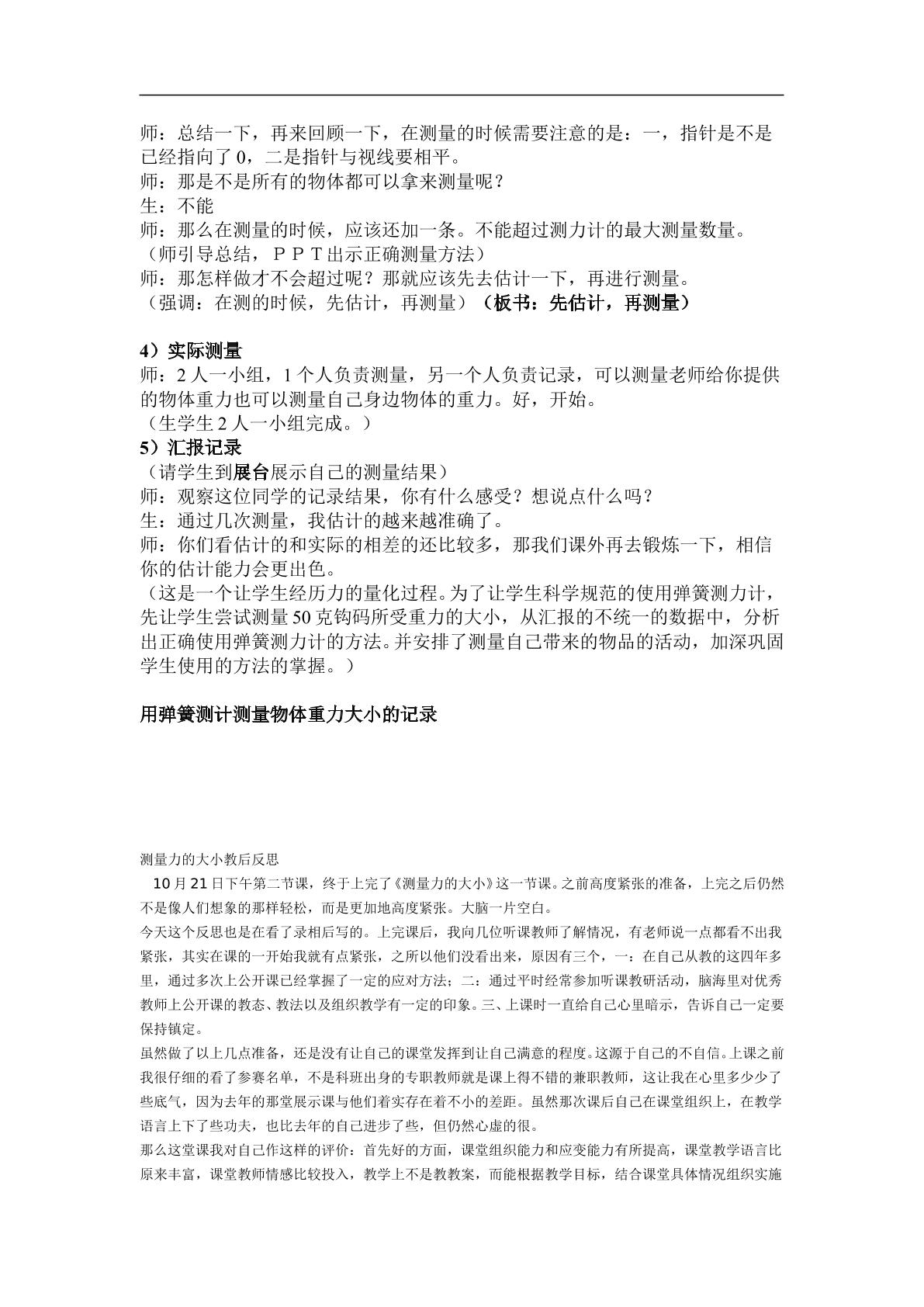 师：总结一下，再来回顾一下，在测量的时候需要注意的是：一，指针是不是已经指向了0，二是指针与视线要相平。
师：那是不是所有的物体都可以拿来测量呢？
生：不能
师：那么在测量的时候，应该还加一条。不能超过测力计的最大测量数量。
（师引导总结，ＰＰＴ出示正确测量方法）
师：那怎样做才不会超过呢？那就应该先去估计一下，再进行测量。
（强调：在测的时候，先估计，再测量）（板书：先估计，再测量）

4）实际测量
师：2人一小组，1个人负责测量，另一个人负责记录，可以测量老师给你提供的物体重力也可以测量自己身边物体的重力。好，开始。
（生学生2人一小组完成。）
5）汇报记录
（请学生到展台展示自己的测量结果）
师：观察这位同学的记录结果，你有什么感受？想说点什么吗？
生：通过几次测量，我估计的越来越准确了。
师：你们看估计的和实际的相差的还比较多，那我们课外再去锻炼一下，相信你的估计能力会更出色。
（这是一个让学生经历力的量化过程。为了让学生科学规范的使用弹簧测力计，先让学生尝试测量50克钩码所受重力的大小，从汇报的不统一的数据中，分析出正确使用弹簧测力计的方法。并安排了测量自己带来的物品的活动，加深巩固学生使用的方法的掌握。）

用弹簧测计测量物体重力大小的记录

测量力的大小教后反思

10月21日下午第二节课，终于上完了《测量力的大小》这一节课。之前高度紧张的准备，上完之后仍然不是像人们想象的那样轻松，而是更加地高度紧张。大脑一片空白。

今天这个反思也是在看了录相后写的。上完课后，我向几位听课教师了解情况，有老师说一点都看不出我紧张，其实在课的一开始我就有点紧张，之所以他们没看出来，原因有三个，一：在自己从教的这四年多里，通过多次上公开课已经掌握了一定的应对方法；二：通过平时经常参加听课教研活动，脑海里对优秀教师上公开课的教态、教法以及组织教学有一定的印象。三、上课时一直给自己心里暗示，告诉自己一定要保持镇定。

虽然做了以上几点准备，还是没有让自己的课堂发挥到让自己满意的程度。这源于自己的不自信。上课之前我很仔细的看了参赛名单，不是科班出身的专职教师就是课上得不错的兼职教师，这让我在心里多少少了些底气，因为去年的那堂展示课与他们着实存在着不小的差距。虽然那次课后自己在课堂组织上，在教学语言上下了些功夫，也比去年的自己进步了些，但仍然心虚的很。

那么这堂课我对自己作这样的评价：首先好的方面，课堂组织能力和应变能力有所提高，课堂教学语言比原来丰富，课堂教师情感比较投入，教学上不是教教案，而能根据教学目标，结合课堂具体情况组织实施